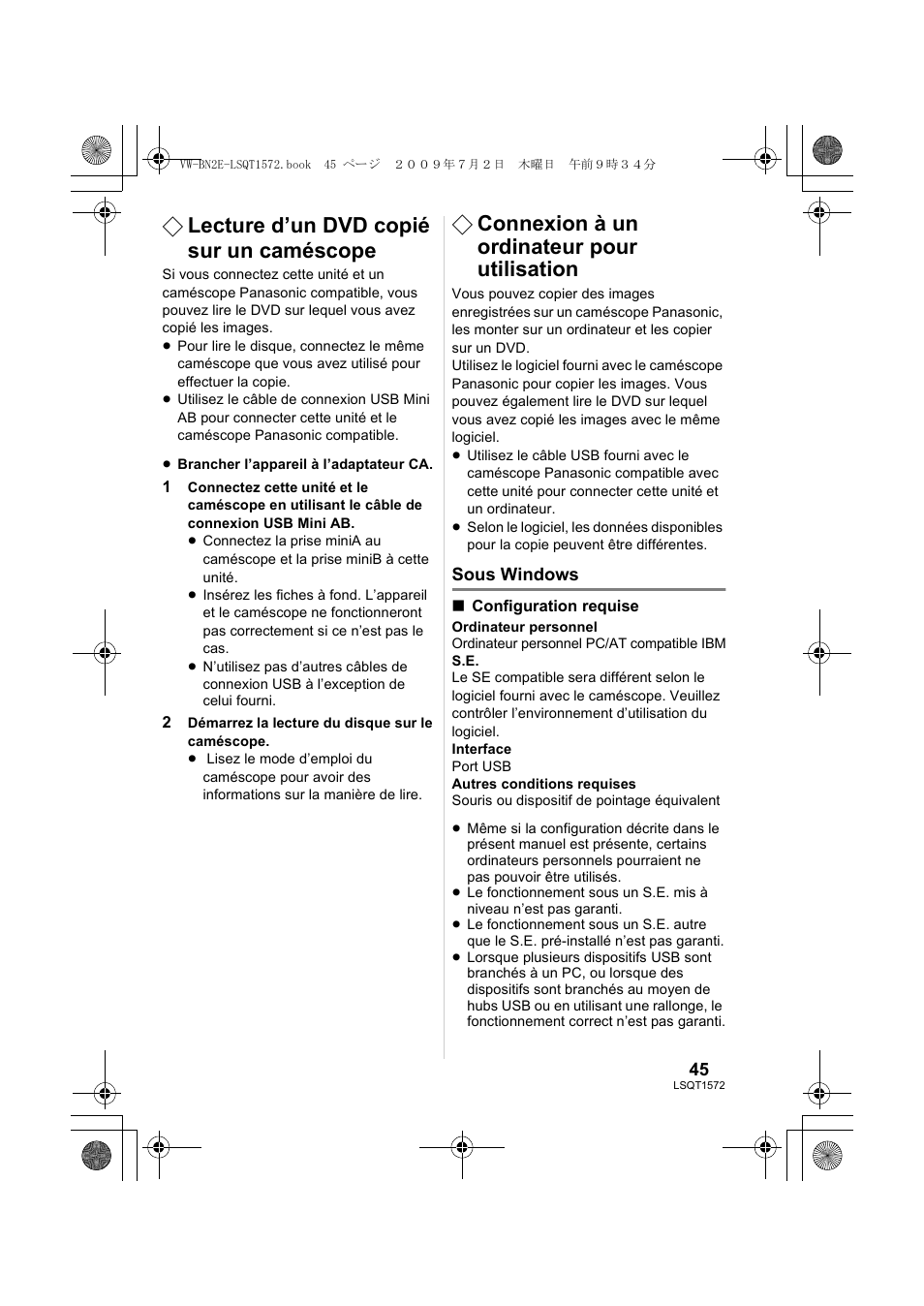 VW-BN2E-LSQT1572.book 45 ページ ２００９年７月２日 木曜日 午前９時３４分

◇ Lecture d’un DVD copié sur un caméscope

Si vous connectez cette unité et un caméscope Panasonic compatible, vous pouvez lire le DVD sur lequel vous avez copié les images.
● Pour lire le disque, connectez le même caméscope que vous avez utilisé pour effectuer la copie.
● Utilisez le câble de connexion USB Mini AB pour connecter cette unité et le caméscope Panasonic compatible.

● Brancher l’appareil à l’adaptateur CA.

1 Connectez cette unité et le caméscope en utilisant le câble de connexion USB Mini AB.
● Connectez la prise miniA au caméscope et la prise miniB à cette unité.
● Insérez les fiches à fond. L’appareil et le caméscope ne fonctionneront pas correctement si ce n’est pas le cas.
● N’utilisez pas d’autres câbles de connexion USB à l’exception de celui fourni.

2 Démarrez la lecture du disque sur le caméscope.
● Lisez le mode d’emploi du caméscope pour avoir des informations sur la manière de lire.

◇ Connexion à un ordinateur pour utilisation

Vous pouvez copier des images enregistrées sur un caméscope Panasonic, les monter sur un ordinateur et les copier sur un DVD.
Utilisez le logiciel fourni avec le caméscope Panasonic pour copier les images. Vous pouvez également lire le DVD sur lequel vous avez copié les images avec le même logiciel.
● Utilisez le câble USB fourni avec le caméscope Panasonic compatible avec cette unité pour connecter cette unité et un ordinateur.
● Selon le logiciel, les données disponibles pour la copie peuvent être différentes.

Sous Windows

■ Configuration requise
Ordinateur personnel
Ordinateur personnel PC/AT compatible IBM
S.E.
Le SE compatible sera différent selon le logiciel fourni avec le caméscope. Veuillez contrôler l’environnement d’utilisation du logiciel.
Interface
Port USB
Autres conditions requises
Souris ou dispositif de pointage équivalent

● Même si la configuration décrite dans le présent manuel est présente, certains ordinateurs personnels pourraient ne pas pouvoir être utilisés.
● Le fonctionnement sous un S.E. mis à niveau n’est pas garanti.
● Le fonctionnement sous un S.E. autre que le S.E. pré-installé n’est pas garanti.
● Lorsque plusieurs dispositifs USB sont branchés à un PC, ou lorsque des dispositifs sont branchés au moyen de hubs USB ou en utilisant une rallonge, le fonctionnement correct n’est pas garanti.

45
LSQT1572